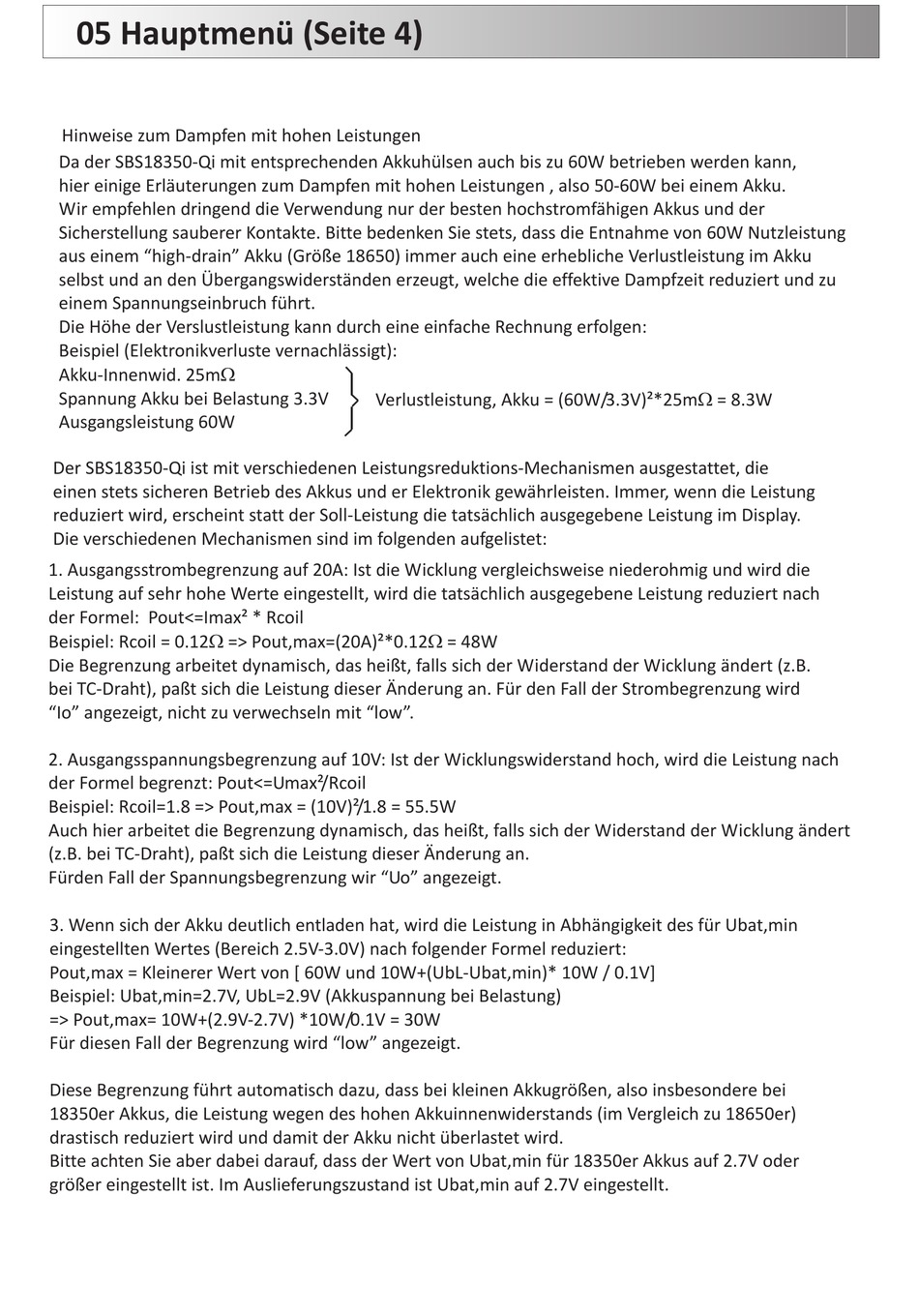 05 Hauptmenü (Seite 4)

Hinweise zum Dampfen mit hohen Leistungen
Da der SBS18350-Qi mit entsprechenden Akkuhülsen auch bis zu 60W betrieben werden kann, hier einige Erläuterungen zum Dampfen mit hohen Leistungen , also 50-60W bei einem Akku. Wir empfehlen dringend die Verwendung nur der besten hochstromfähigen Akkus und der Sicherstellung sauberer Kontakte. Bitte bedenken Sie stets, dass die Entnahme von 60W Nutzleistung aus einem “high-drain” Akku (Größe 18650) immer auch eine erhebliche Verlustleistung im Akku selbst und an den Übergangswiderständen erzeugt, welche die effektive Dampfzeit reduziert und zu einem Spannungseinbruch führt.
Die Höhe der Verslustleistung kann durch eine einfache Rechnung erfolgen:
Beispiel (Elektronikverluste vernachlässigt):
Akku-Innenwid. 25m$\Omega$
Spannung Akku bei Belastung 3.3V
Ausgangsleistung 60W
Verlustleistung, Akku = (60W/3.3V)²*25m$\Omega$ = 8.3W

Der SBS18350-Qi ist mit verschiedenen Leistungsreduktions-Mechanismen ausgestattet, die einen stets sicheren Betrieb des Akkus und er Elektronik gewährleisten. Immer, wenn die Leistung reduziert wird, erscheint statt der Soll-Leistung die tatsächlich ausgegebene Leistung im Display. Die verschiedenen Mechanismen sind im folgenden aufgelistet:

1. Ausgangsstrombegrenzung auf 20A: Ist die Wicklung vergleichsweise niederohmig und wird die Leistung auf sehr hohe Werte eingestellt, wird die tatsächlich ausgegebene Leistung reduziert nach der Formel: Pout<=Imax² * Rcoil
Beispiel: Rcoil = 0.12$\Omega$ => Pout,max=(20A)²*0.12$\Omega$ = 48W
Die Begrenzung arbeitet dynamisch, das heißt, falls sich der Widerstand der Wicklung ändert (z.B. bei TC-Draht), paßt sich die Leistung dieser Änderung an. Für den Fall der Strombegrenzung wird “Io” angezeigt, nicht zu verwechseln mit “low”.

2. Ausgangsspannungsbegrenzung auf 10V: Ist der Wicklungswiderstand hoch, wird die Leistung nach der Formel begrenzt: Pout<=Umax²/Rcoil
Beispiel: Rcoil=1.8 => Pout,max = (10V)²/1.8 = 55.5W
Auch hier arbeitet die Begrenzung dynamisch, das heißt, falls sich der Widerstand der Wicklung ändert (z.B. bei TC-Draht), paßt sich die Leistung dieser Änderung an.
Fürden Fall der Spannungsbegrenzung wir “Uo” angezeigt.

3. Wenn sich der Akku deutlich entladen hat, wird die Leistung in Abhängigkeit des für Ubat,min eingestellten Wertes (Bereich 2.5V-3.0V) nach folgender Formel reduziert:
Pout,max = Kleinerer Wert von [ 60W und 10W+(UbL-Ubat,min)* 10W / 0.1V]
Beispiel: Ubat,min=2.7V, UbL=2.9V (Akkuspannung bei Belastung)
=> Pout,max= 10W+(2.9V-2.7V) *10W/0.1V = 30W
Für diesen Fall der Begrenzung wird “low” angezeigt.

Diese Begrenzung führt automatisch dazu, dass bei kleinen Akkugrößen, also insbesondere bei 18350er Akkus, die Leistung wegen des hohen Akkuinnenwiderstands (im Vergleich zu 18650er) drastisch reduziert wird und damit der Akku nicht überlastet wird.
Bitte achten Sie aber dabei darauf, dass der Wert von Ubat,min für 18350er Akkus auf 2.7V oder größer eingestellt ist. Im Auslieferungszustand ist Ubat,min auf 2.7V eingestellt.